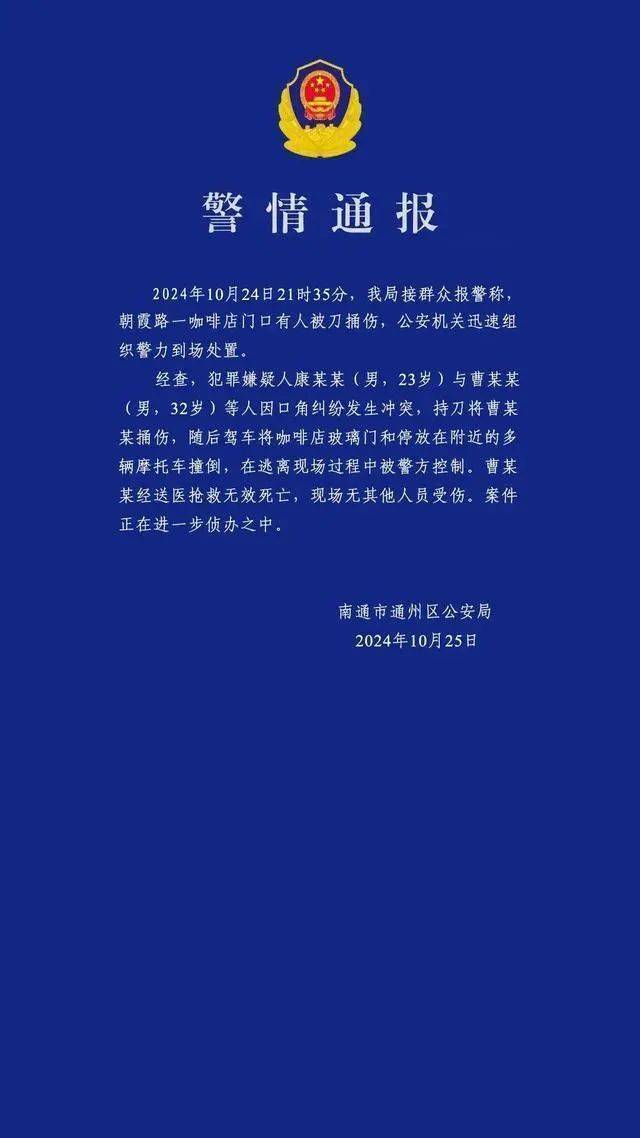 警情通报

2024年10月24日21时35分，我局接群众报警称，朝霞路一咖啡店门口有人被刀捅伤，公安机关迅速组织警力到场处置。

经查，犯罪嫌疑人康某某（男，23岁）与曹某某（男，32岁）等人因口角纠纷发生冲突，持刀将曹某某捅伤，随后驾车将咖啡店玻璃门和停放在附近的多辆摩托车撞倒，在逃离现场过程中被警方控制。曹某某经送医抢救无效死亡，现场无其他人员受伤。案件正在进一步侦办之中。

南通市通州区公安局
2024年10月25日